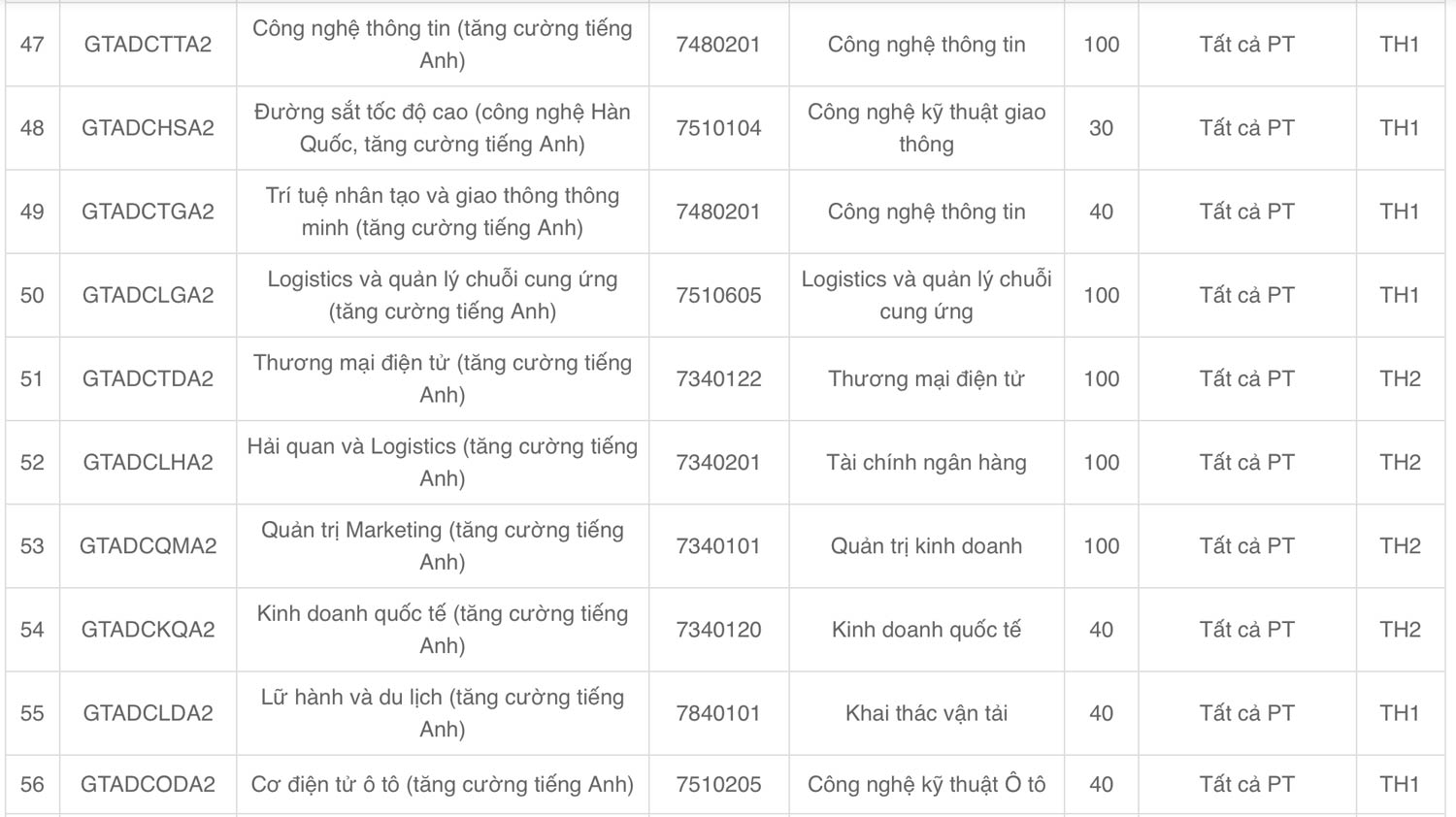 | 47 | GTADCTTA2 | Công nghệ thông tin (tăng cường tiếng Anh) | 7480201 | Công nghệ thông tin | 100 | Tất cả PT | TH1 |
|---|---|---|---|---|---|---|---|
| 48 | GTADCHSA2 | Đường sắt tốc độ cao (công nghệ Hàn Quốc, tăng cường tiếng Anh) | 7510104 | Công nghệ kỹ thuật giao thông | 30 | Tất cả PT | TH1 |
| 49 | GTADCTGA2 | Trí tuệ nhân tạo và giao thông thông minh (tăng cường tiếng Anh) | 7480201 | Công nghệ thông tin | 40 | Tất cả PT | TH1 |
| 50 | GTADCLGA2 | Logistics và quản lý chuỗi cung ứng (tăng cường tiếng Anh) | 7510605 | Logistics và quản lý chuỗi cung ứng | 100 | Tất cả PT | TH1 |
| 51 | GTADCTDA2 | Thương mại điện tử (tăng cường tiếng Anh) | 7340122 | Thương mại điện tử | 100 | Tất cả PT | TH2 |
| 52 | GTADCLHA2 | Hải quan và Logistics (tăng cường tiếng Anh) | 7340201 | Tài chính ngân hàng | 100 | Tất cả PT | TH2 |
| 53 | GTADCQMA2 | Quản trị Marketing (tăng cường tiếng Anh) | 7340101 | Quản trị kinh doanh | 100 | Tất cả PT | TH2 |
| 54 | GTADCKQA2 | Kinh doanh quốc tế (tăng cường tiếng Anh) | 7340120 | Kinh doanh quốc tế | 40 | Tất cả PT | TH2 |
| 55 | GTADCLDA2 | Lữ hành và du lịch (tăng cường tiếng Anh) | 7840101 | Khai thác vận tải | 40 | Tất cả PT | TH1 |
| 56 | GTADCODA2 | Cơ điện tử ô tô (tăng cường tiếng Anh) | 7510205 | Công nghệ kỹ thuật Ô tô | 40 | Tất cả PT | TH1 |